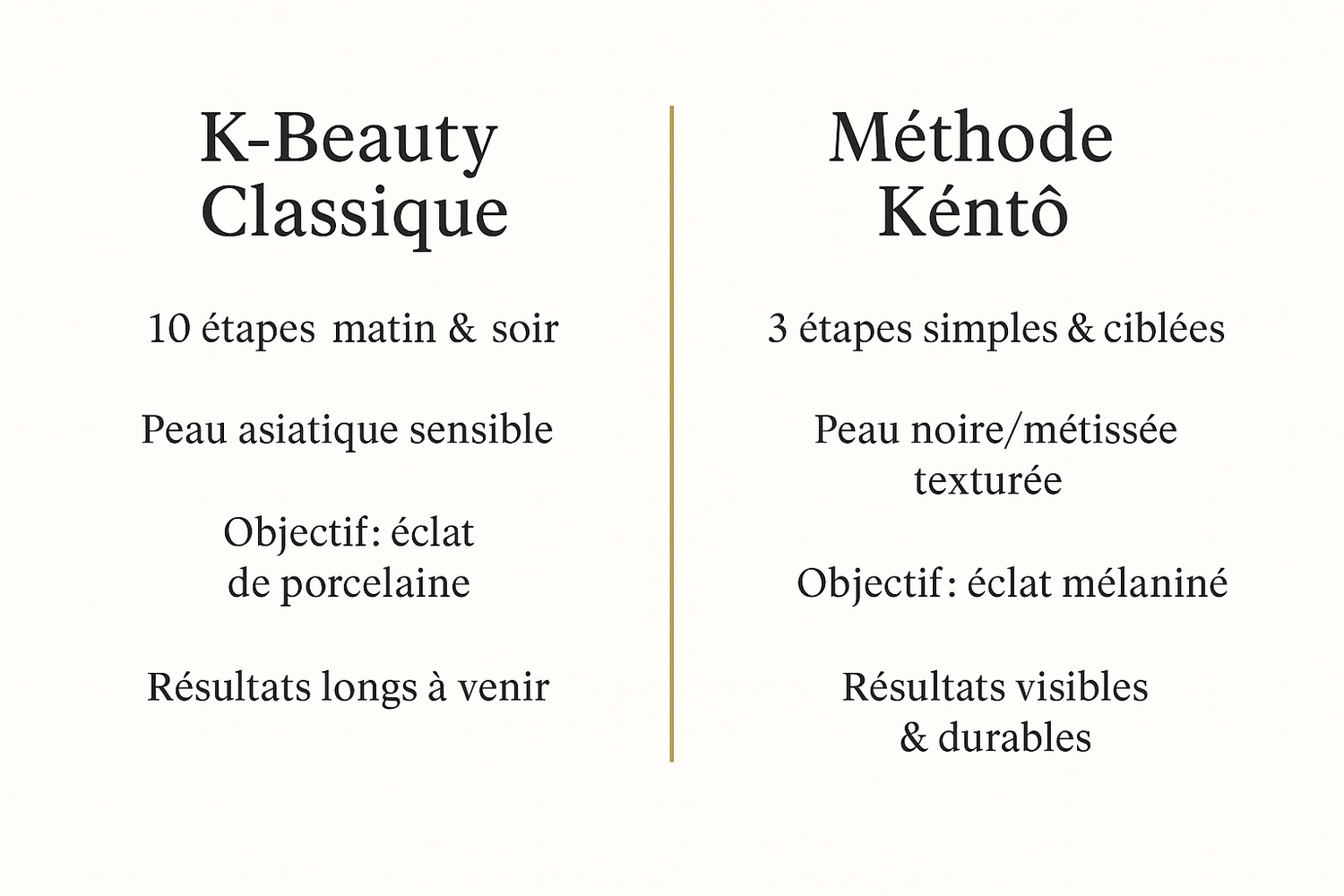 K-Beauty Classique

10 étapes matin & soir

Peau asiatique sensible

Objectif: éclat de porcelaine

Résultats longs à venir

Méthode Kéntô

3 étapes simples & ciblées

Peau noire/métissée texturée

Objectif: éclat mélaniné

Résultats visibles & durables